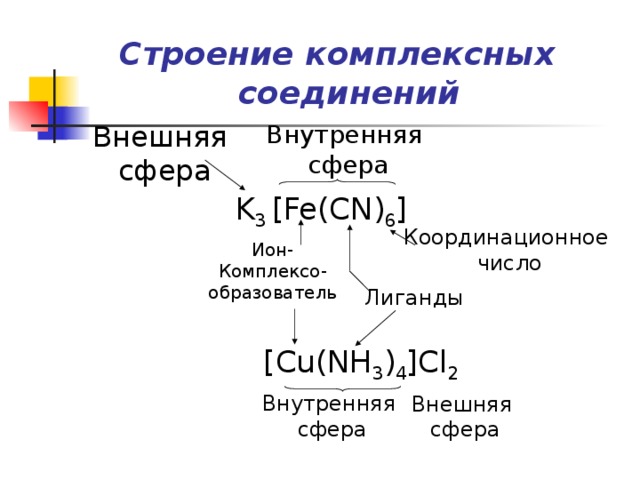 Строение комплексных соединений

Внешняя сфера

Внутренняя сфера

$K_3[Fe(CN)_6]$

Ион-Комплексо-образователь

Координационное число

Лиганды

$[Cu(NH_3)_4]Cl_2$

Внутренняя сфера

Внешняя сфера